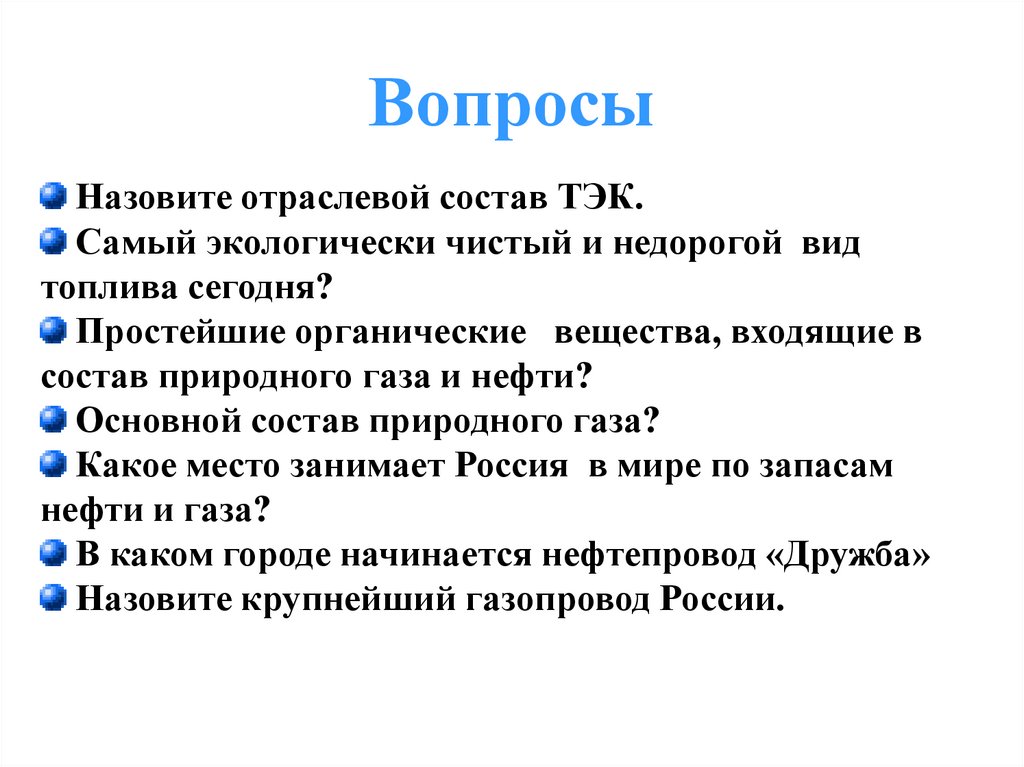 Вопросы

Назовите отраслевой состав ТЭК.
Самый экологически чистый и недорогой вид топлива сегодня?
Простейшие органические вещества, входящие в состав природного газа и нефти?
Основной состав природного газа?
Какое место занимает Россия в мире по запасам нефти и газа?
В каком городе начинается нефтепровод «Дружба»
Назовите крупнейший газопровод России.